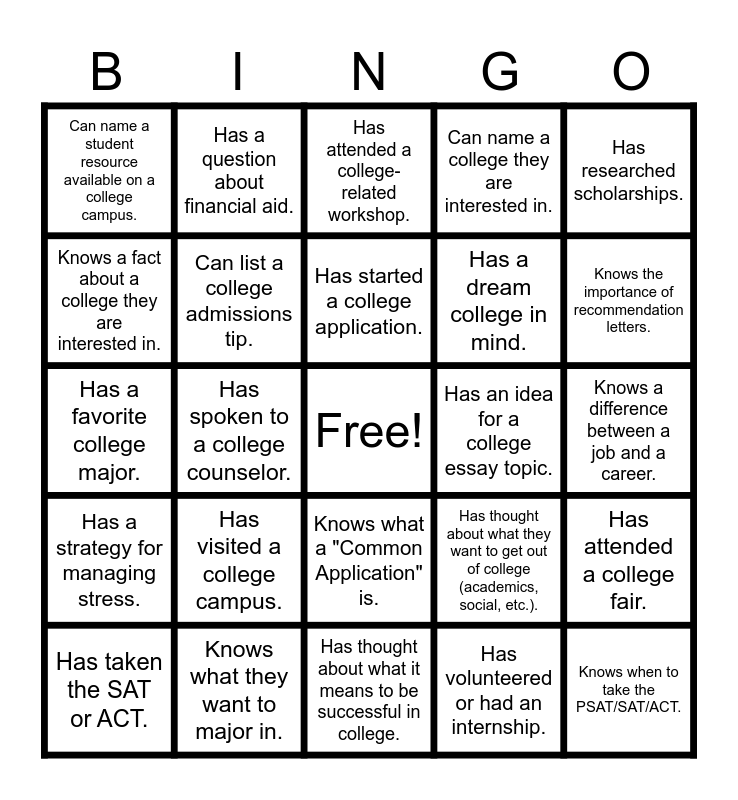 | B | I | N | G | O |
|---|---|---|---|---|
| Can name a student resource available on a college campus. | Has a question about financial aid. | Has attended a college-related workshop. | Can name a college they are interested in. | Has researched scholarships. |
| Knows a fact about a college they are interested in. | Can list a college admissions tip. | Has started a college application. | Has a dream college in mind. | Knows the importance of recommendation letters. |
| Has a favorite college major. | Has spoken to a college counselor. | Free! | Has an idea for a college essay topic. | Knows a difference between a job and a career. |
| Has a strategy for managing stress. | Has visited a college campus. | Knows what a "Common Application" is. | Has thought about what they want to get out of college (academics, social, etc.). | Has attended a college fair. |
| Has taken the SAT or ACT. | Knows what they want to major in. | Has thought about what it means to be successful in college. | Has volunteered or had an internship. | Knows when to take the PSAT/SAT/ACT. |